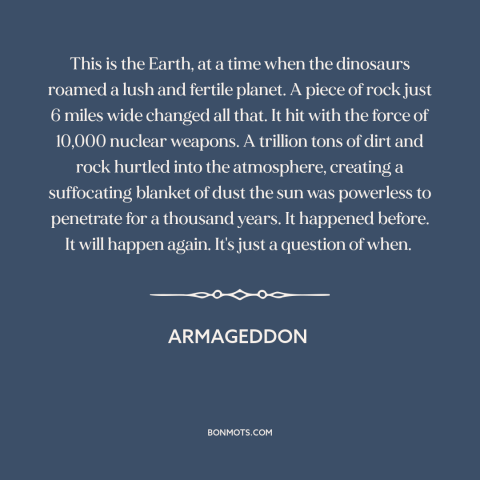 This is the Earth, at a time when the dinosaurs roamed a lush and fertile planet. A piece of rock just 6 miles wide changed all that. It hit with the force of 10,000 nuclear weapons. A trillion tons of dirt and rock hurtled into the atmosphere, creating a suffocating blanket of dust the sun was powerless to penetrate for a thousand years. It happened before. It will happen again. It's just a question of when.

ARMAGEDDON

BONMOTS.COM